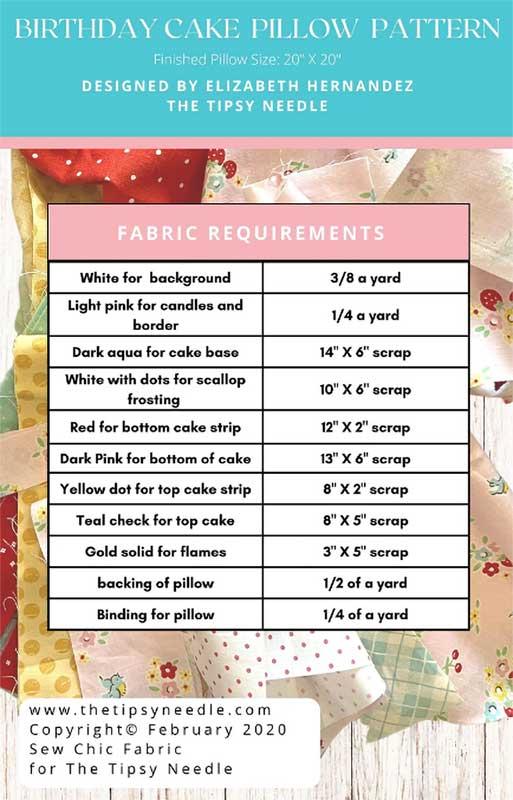 BIRTHDAY CAKE PILLOW PATTERN

Finished Pillow Size: 20" X 20"

DESIGNED BY ELIZABETH HERNANDEZ
THE TIPSY NEEDLE

| FABRIC REQUIREMENTS | |
|---|---|
| White for background | 3/8 a yard |
| Light pink for candles and border | 1/4 a yard |
| Dark aqua for cake base | 14" X 6" scrap |
| White with dots for scallop frosting | 10" X 6" scrap |
| Red for bottom cake strip | 12" X 2" scrap |
| Dark Pink for bottom of cake | 13" X 6" scrap |
| Yellow dot for top cake strip | 8" X 2" scrap |
| Teal check for top cake | 8" X 5" scrap |
| Gold solid for flames | 3" X 5" scrap |
| backing of pillow | 1/2 of a yard |
| Binding for pillow | 1/4 of a yard |

www.thetipsyneedle.com
Copyright© February 2020
Sew Chic Fabric
for The Tipsy Needle